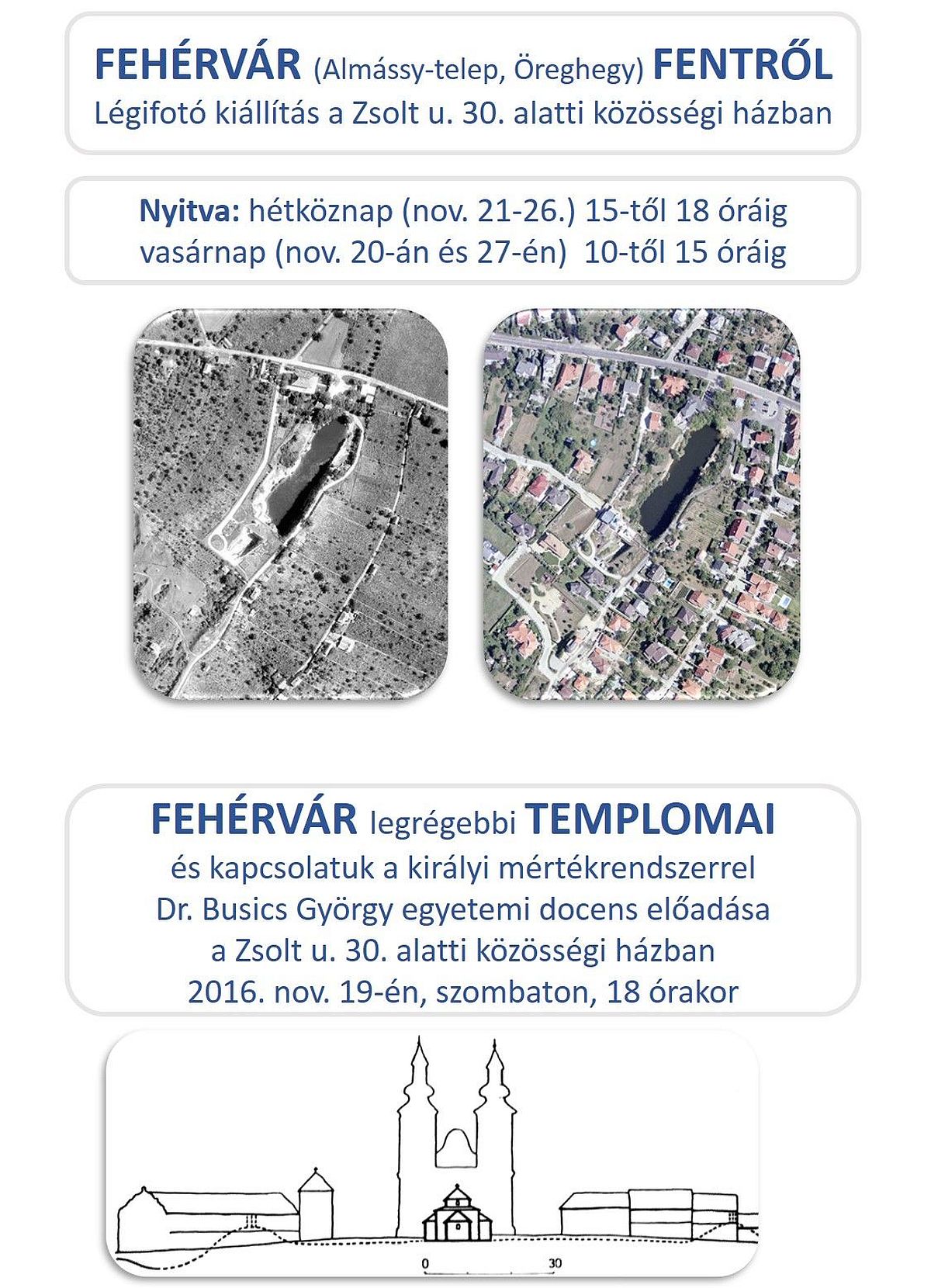 FEHÉRVÁR (Almássy-telep, Öreghegy) FENTRŐL
Légifotó kiállítás a Zsolt u. 30. alatti közösségi házban

Nyitva: hétköznap (nov. 21-26.) 15-től 18 óráig
vasárnap (nov. 20-án és 27-én) 10-től 15 óráig

FEHÉRVÁR legrégebbi TEMPLOMAI
és kapcsolatuk a királyi mértékrendszerrel
Dr. Busics György egyetemi docens előadása
a Zsolt u. 30. alatti közösségi házban
2016. nov. 19-én, szombaton, 18 órakor

0 30